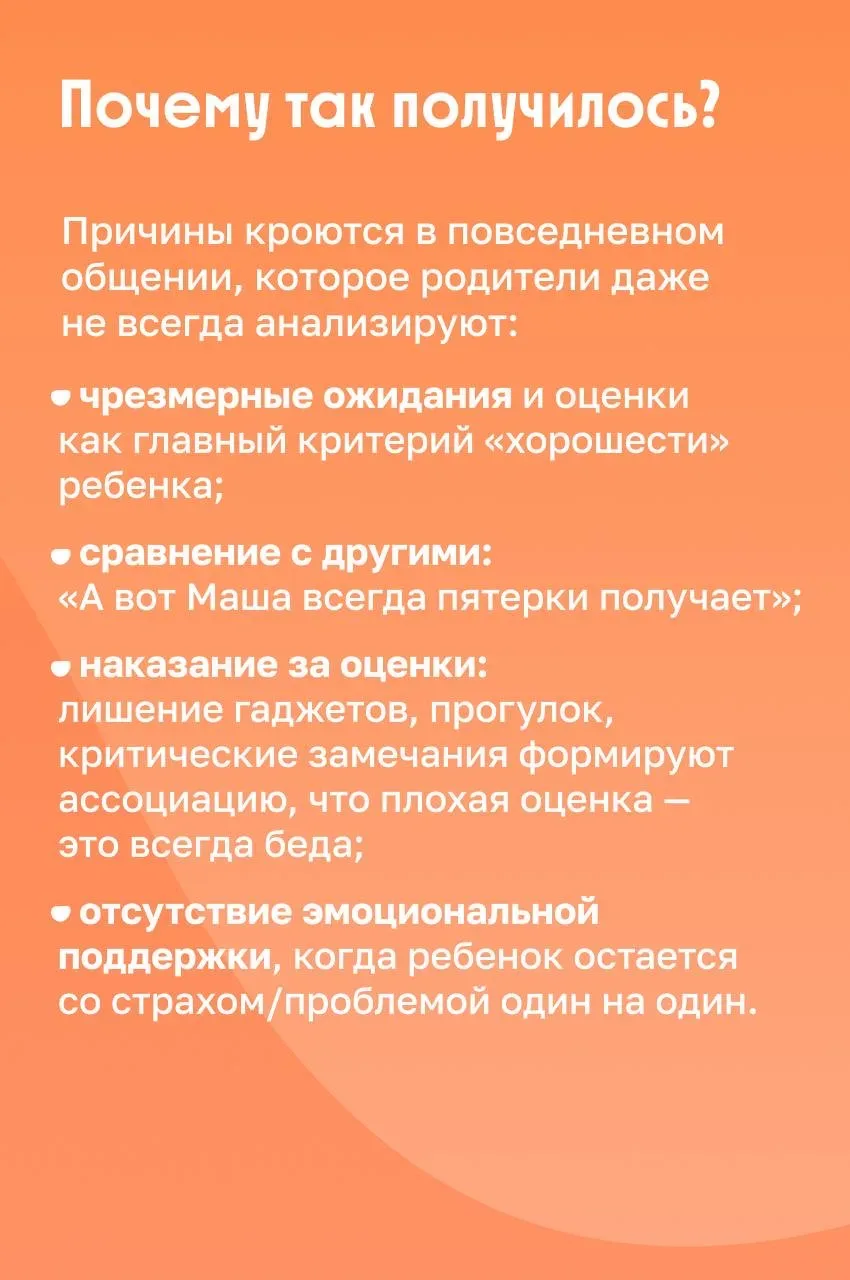 Почему так получилось?

Причины кроются в повседневном общении, которое родители даже не всегда анализируют:

• чрезмерные ожидания и оценки как главный критерий «хорошести» ребенка;

• сравнение с другими: «А вот Маша всегда пятерки получает»;

• наказание за оценки: лишение гаджетов, прогулок, критические замечания формируют ассоциацию, что плохая оценка — это всегда беда;

• отсутствие эмоциональной поддержки, когда ребенок остается со страхом/проблемой один на один.